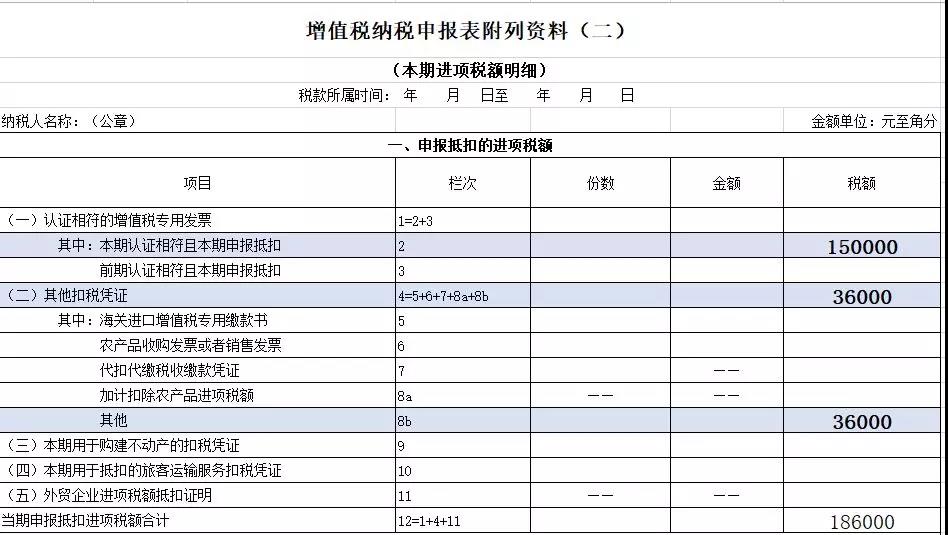 增值税纳税申报表附列资料（二）

（本期进项税额明细）

税款所属时间：　年　　月　日至　　年　　月　　日

纳税人名称：（公章）

金额单位：元至角分

一、申报抵扣的进项税额

| 项目 | 栏次 | 份数 | 金额 | 税额 |
|---|---|---|---|---|
| （一）认证相符的增值税专用发票 | 1=2+3 | | | |
| 其中：本期认证相符且本期申报抵扣 | 2 | | | 150000 |
| 前期认证相符且本期申报抵扣 | 3 | | | |
| （二）其他扣税凭证 | 4=5+6+7+8a+8b | | | 36000 |
| 其中：海关进口增值税专用缴款书 | 5 | | | |
| 农产品收购发票或者销售发票 | 6 | | | |
| 代扣代缴税收缴款凭证 | 7 | | —— | |
| 加计扣除农产品进项税额 | 8a | —— | —— | |
| 其他 | 8b | | | 36000 |
| （三）本期用于购建不动产的扣税凭证 | 9 | | | |
| （四）本期用于抵扣的旅客运输服务扣税凭证 | 10 | | | |
| （五）外贸企业进项税额抵扣证明 | 11 | —— | —— | |
| 当期申报抵扣进项税额合计 | 12=1+4+11 | | | 186000 |